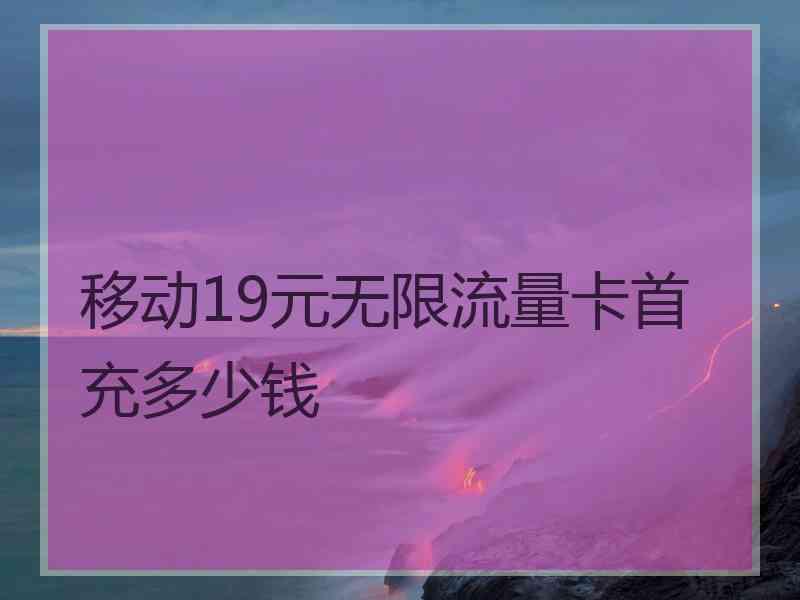 移动19元无限流量卡首充多少钱